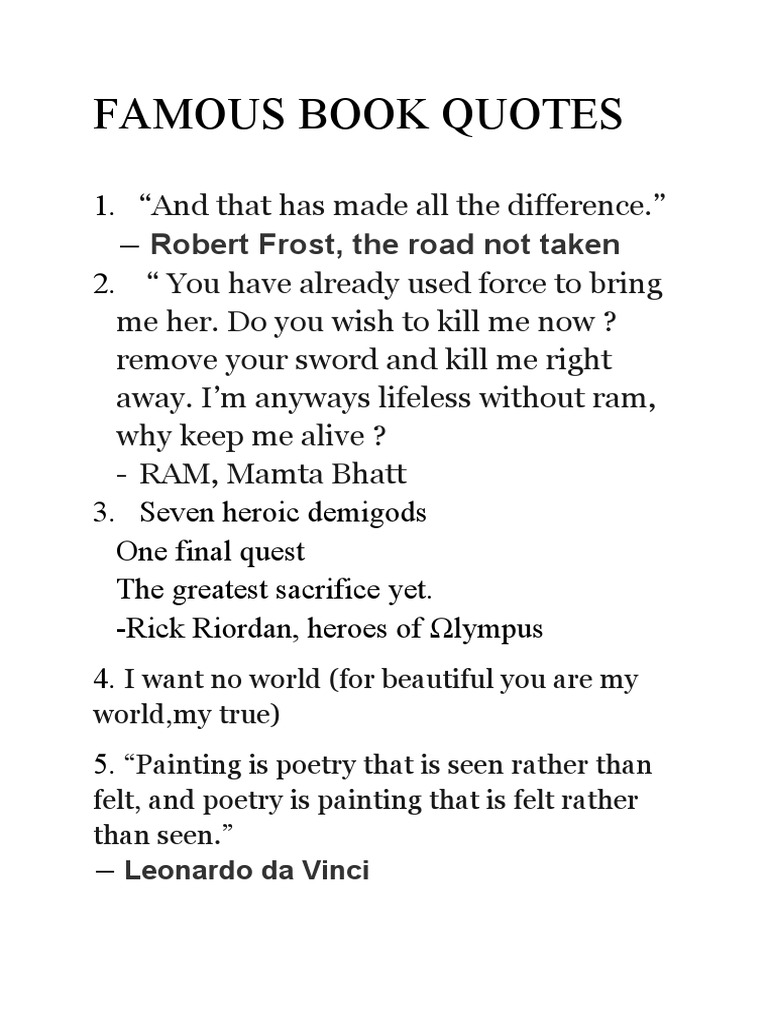 FAMOUS BOOK QUOTES

1. “And that has made all the difference.”
― Robert Frost, the road not taken

2. “ You have already used force to bring me her. Do you wish to kill me now ? remove your sword and kill me right away. I’m anyways lifeless without ram, why keep me alive ?
- RAM, Mamta Bhatt

3. Seven heroic demigods
One final quest
The greatest sacrifice yet.
-Rick Riordan, heroes of Ωlympus

4. I want no world (for beautiful you are my world,my true)

5. “Painting is poetry that is seen rather than felt, and poetry is painting that is felt rather than seen.”
― Leonardo da Vinci